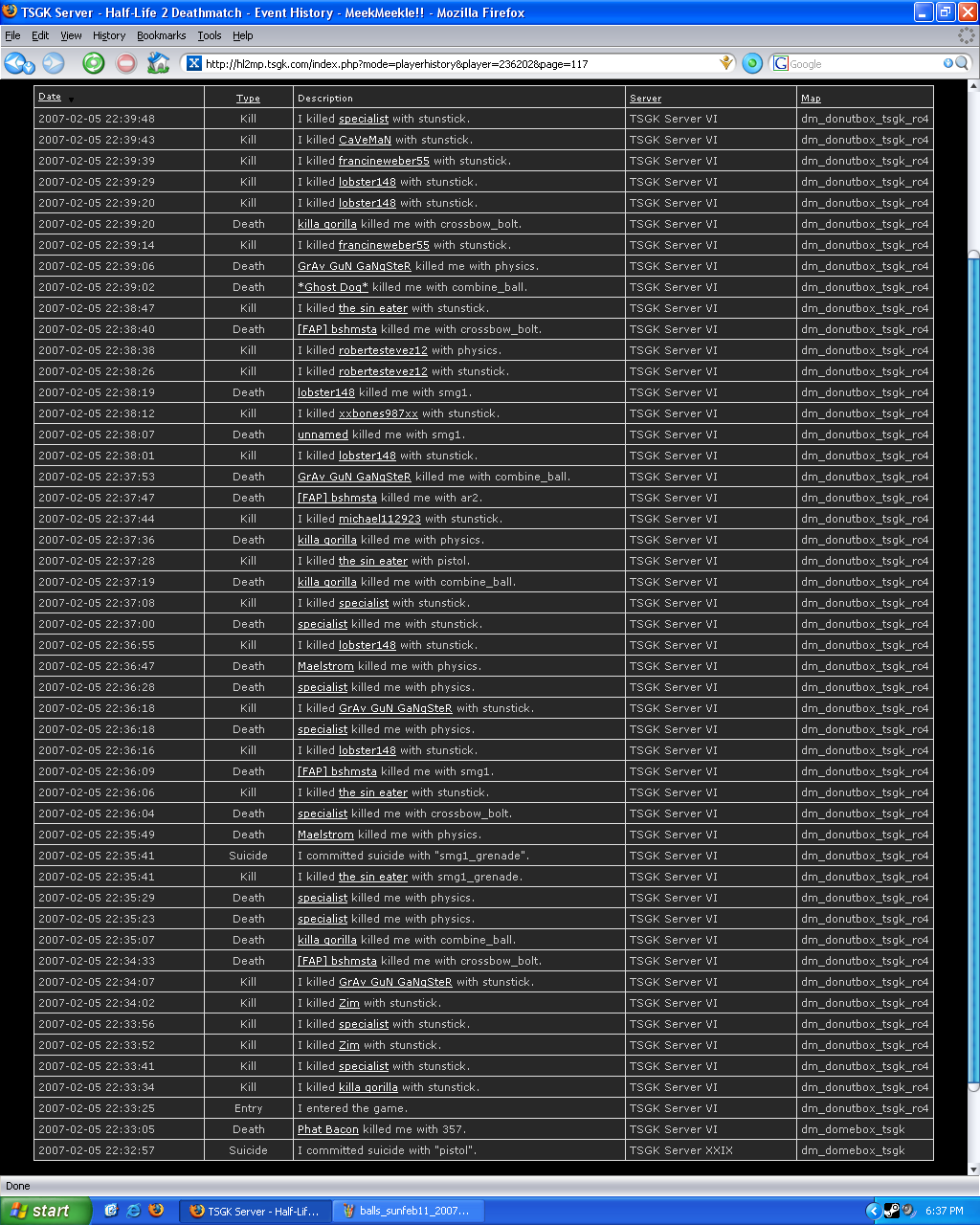 TSGK Server - Half-Life 2 Deathmatch - Event History - MeekMeekle!! - Mozilla Firefox

File Edit View History Bookmarks Tools Help

http://hl2mp.tsgk.com/index.php?mode=playerhistory&player=236202&page=117

Google

| Date | Type | Description | Server | Map |
|---|---|---|---|---|
| 2007-02-05 22:39:48 | Kill | I killed specialist with stunstick. | TSGK Server VI | dm_donutbox_tsgk_rc4 |
| 2007-02-05 22:39:43 | Kill | I killed CaVeMaN with stunstick. | TSGK Server VI | dm_donutbox_tsgk_rc4 |
| 2007-02-05 22:39:39 | Kill | I killed francineweber55 with stunstick. | TSGK Server VI | dm_donutbox_tsgk_rc4 |
| 2007-02-05 22:39:29 | Kill | I killed lobster148 with stunstick. | TSGK Server VI | dm_donutbox_tsgk_rc4 |
| 2007-02-05 22:39:20 | Kill | I killed lobster148 with stunstick. | TSGK Server VI | dm_donutbox_tsgk_rc4 |
| 2007-02-05 22:39:20 | Death | killa gorilla killed me with crossbow_bolt. | TSGK Server VI | dm_donutbox_tsgk_rc4 |
| 2007-02-05 22:39:14 | Kill | I killed francineweber55 with stunstick. | TSGK Server VI | dm_donutbox_tsgk_rc4 |
| 2007-02-05 22:39:06 | Death | GrAv GuN GaNgSteR killed me with physics. | TSGK Server VI | dm_donutbox_tsgk_rc4 |
| 2007-02-05 22:39:02 | Death | *Ghost Dog* killed me with combine_ball. | TSGK Server VI | dm_donutbox_tsgk_rc4 |
| 2007-02-05 22:38:47 | Kill | I killed the sin eater with stunstick. | TSGK Server VI | dm_donutbox_tsgk_rc4 |
| 2007-02-05 22:38:40 | Death | [FAP] bshmsta killed me with crossbow_bolt. | TSGK Server VI | dm_donutbox_tsgk_rc4 |
| 2007-02-05 22:38:38 | Kill | I killed robertestevez12 with physics. | TSGK Server VI | dm_donutbox_tsgk_rc4 |
| 2007-02-05 22:38:26 | Kill | I killed robertestevez12 with stunstick. | TSGK Server VI | dm_donutbox_tsgk_rc4 |
| 2007-02-05 22:38:19 | Death | lobster148 killed me with smg1. | TSGK Server VI | dm_donutbox_tsgk_rc4 |
| 2007-02-05 22:38:12 | Kill | I killed xxbones987xx with stunstick. | TSGK Server VI | dm_donutbox_tsgk_rc4 |
| 2007-02-05 22:38:07 | Death | unnamed killed me with smg1. | TSGK Server VI | dm_donutbox_tsgk_rc4 |
| 2007-02-05 22:38:01 | Kill | I killed lobster148 with stunstick. | TSGK Server VI | dm_donutbox_tsgk_rc4 |
| 2007-02-05 22:37:53 | Death | GrAv GuN GaNgSteR killed me with combine_ball. | TSGK Server VI | dm_donutbox_tsgk_rc4 |
| 2007-02-05 22:37:47 | Death | [FAP] bshmsta killed me with ar2. | TSGK Server VI | dm_donutbox_tsgk_rc4 |
| 2007-02-05 22:37:44 | Kill | I killed michael112923 with stunstick. | TSGK Server VI | dm_donutbox_tsgk_rc4 |
| 2007-02-05 22:37:36 | Death | killa gorilla killed me with physics. | TSGK Server VI | dm_donutbox_tsgk_rc4 |
| 2007-02-05 22:37:28 | Kill | I killed the sin eater with pistol. | TSGK Server VI | dm_donutbox_tsgk_rc4 |
| 2007-02-05 22:37:19 | Death | killa gorilla killed me with combine_ball. | TSGK Server VI | dm_donutbox_tsgk_rc4 |
| 2007-02-05 22:37:08 | Kill | I killed specialist with stunstick. | TSGK Server VI | dm_donutbox_tsgk_rc4 |
| 2007-02-05 22:37:00 | Death | specialist killed me with stunstick. | TSGK Server VI | dm_donutbox_tsgk_rc4 |
| 2007-02-05 22:36:55 | Kill | I killed lobster148 with stunstick. | TSGK Server VI | dm_donutbox_tsgk_rc4 |
| 2007-02-05 22:36:47 | Death | Maelstrom killed me with physics. | TSGK Server VI | dm_donutbox_tsgk_rc4 |
| 2007-02-05 22:36:28 | Death | specialist killed me with physics. | TSGK Server VI | dm_donutbox_tsgk_rc4 |
| 2007-02-05 22:36:18 | Kill | I killed GrAv GuN GaNgSteR with stunstick. | TSGK Server VI | dm_donutbox_tsgk_rc4 |
| 2007-02-05 22:36:18 | Death | specialist killed me with physics. | TSGK Server VI | dm_donutbox_tsgk_rc4 |
| 2007-02-05 22:36:16 | Kill | I killed lobster148 with stunstick. | TSGK Server VI | dm_donutbox_tsgk_rc4 |
| 2007-02-05 22:36:09 | Death | [FAP] bshmsta killed me with smg1. | TSGK Server VI | dm_donutbox_tsgk_rc4 |
| 2007-02-05 22:36:06 | Kill | I killed the sin eater with stunstick. | TSGK Server VI | dm_donutbox_tsgk_rc4 |
| 2007-02-05 22:36:04 | Death | specialist killed me with crossbow_bolt. | TSGK Server VI | dm_donutbox_tsgk_rc4 |
| 2007-02-05 22:35:49 | Death | Maelstrom killed me with physics. | TSGK Server VI | dm_donutbox_tsgk_rc4 |
| 2007-02-05 22:35:41 | Suicide | I committed suicide with "smg1_grenade". | TSGK Server VI | dm_donutbox_tsgk_rc4 |
| 2007-02-05 22:35:41 | Kill | I killed the sin eater with smg1_grenade. | TSGK Server VI | dm_donutbox_tsgk_rc4 |
| 2007-02-05 22:35:29 | Death | specialist killed me with physics. | TSGK Server VI | dm_donutbox_tsgk_rc4 |
| 2007-02-05 22:35:23 | Death | specialist killed me with physics. | TSGK Server VI | dm_donutbox_tsgk_rc4 |
| 2007-02-05 22:35:07 | Death | killa gorilla killed me with combine_ball. | TSGK Server VI | dm_donutbox_tsgk_rc4 |
| 2007-02-05 22:34:33 | Death | [FAP] bshmsta killed me with crossbow_bolt. | TSGK Server VI | dm_donutbox_tsgk_rc4 |
| 2007-02-05 22:34:07 | Kill | I killed GrAv GuN GaNgSteR with stunstick. | TSGK Server VI | dm_donutbox_tsgk_rc4 |
| 2007-02-05 22:34:02 | Kill | I killed Zim with stunstick. | TSGK Server VI | dm_donutbox_tsgk_rc4 |
| 2007-02-05 22:33:56 | Kill | I killed specialist with stunstick. | TSGK Server VI | dm_donutbox_tsgk_rc4 |
| 2007-02-05 22:33:52 | Kill | I killed Zim with stunstick. | TSGK Server VI | dm_donutbox_tsgk_rc4 |
| 2007-02-05 22:33:41 | Kill | I killed specialist with stunstick. | TSGK Server VI | dm_donutbox_tsgk_rc4 |
| 2007-02-05 22:33:34 | Kill | I killed killa gorilla with stunstick. | TSGK Server VI | dm_donutbox_tsgk_rc4 |
| 2007-02-05 22:33:25 | Entry | I entered the game. | TSGK Server VI | dm_donutbox_tsgk_rc4 |
| 2007-02-05 22:33:05 | Death | Phat Bacon killed me with 357. | TSGK Server VI | dm_domebox_tsgk |
| 2007-02-05 22:32:57 | Suicide | I committed suicide with "pistol". | TSGK Server XXIX | dm_domebox_tsgk |

Done

start TSGK Server - Half-Lif... balls_sunfeb11_2007... 6:37 PM